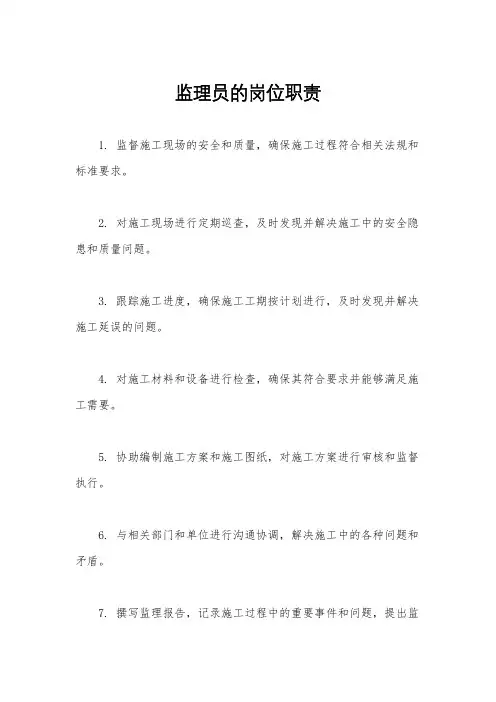 监理员的岗位职责

1. 监督施工现场的安全和质量，确保施工过程符合相关法规和标准要求。

2. 对施工现场进行定期巡查，及时发现并解决施工中的安全隐患和质量问题。

3. 跟踪施工进度，确保施工工期按计划进行，及时发现并解决施工延误的问题。

4. 对施工材料和设备进行检查，确保其符合要求并能够满足施工需要。

5. 协助编制施工方案和施工图纸，对施工方案进行审核和监督执行。

6. 与相关部门和单位进行沟通协调，解决施工中的各种问题和矛盾。

7. 撰写监理报告，记录施工过程中的重要事件和问题，提出监